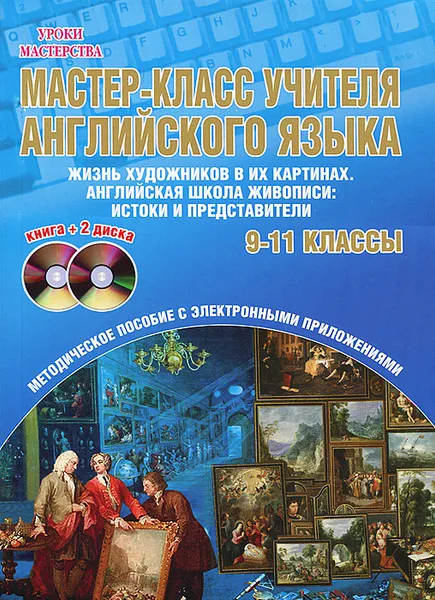 УРОКИ МАСТЕРСТВА

МАСТЕР-КЛАСС УЧИТЕЛЯ АНГЛИЙСКОГО ЯЗЫКА

ЖИЗНЬ ХУДОЖНИКОВ В ИХ КАРТИНАХ. АНГЛИЙСКАЯ ШКОЛА ЖИВОПИСИ: ИСТОКИ И ПРЕДСТАВИТЕЛИ

книга + 2 диска

9-11 КЛАССЫ

МЕТОДИЧЕСКОЕ ПОСОБИЕ С ЭЛЕКТРОННЫМИ ПРИЛОЖЕНИЯМИ